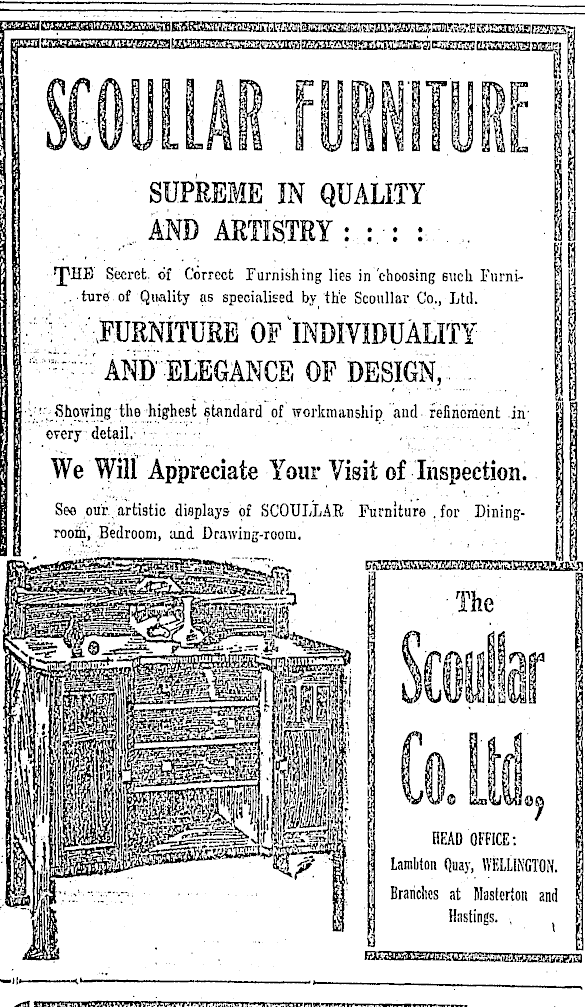 SCOULLAR FURNITURE

SUPREME IN QUALITY AND ARTISTRY : : : :

THE Secret of Correct Furnishing lies in choosing such Furniture of Quality as specialised by the Scoullar Co., Ltd.

FURNITURE OF INDIVIDUALITY AND ELEGANCE OF DESIGN,

Showing the highest standard of workmanship and refinement in every detail.

We Will Appreciate Your Visit of Inspection.

See our artistic displays of SCOULLAR Furniture for Dining-room, Bedroom, and Drawing-room.

The Scoullar Co. Ltd.,

HEAD OFFICE:
Lambton Quay, WELLINGTON.
Branches at Masterton and Hastings.